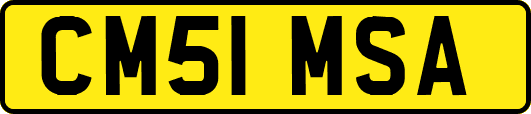 CM51 MSA